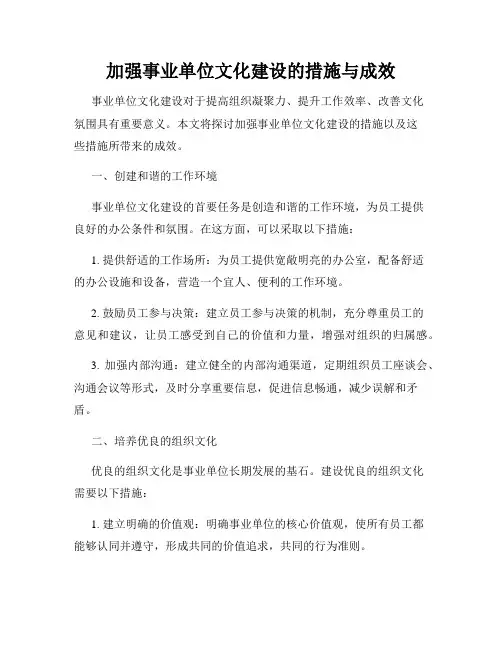 加强事业单位文化建设的措施与成效

事业单位文化建设对于提高组织凝聚力、提升工作效率、改善文化氛围具有重要意义。本文将探讨加强事业单位文化建设的措施以及这些措施所带来的成效。

一、创建和谐的工作环境

事业单位文化建设的首要任务是创造和谐的工作环境，为员工提供良好的办公条件和氛围。在这方面，可以采取以下措施：

1. 提供舒适的工作场所：为员工提供宽敞明亮的办公室，配备舒适的办公设施和设备，营造一个宜人、便利的工作环境。

2. 鼓励员工参与决策：建立员工参与决策的机制，充分尊重员工的意见和建议，让员工感受到自己的价值和力量，增强对组织的归属感。

3. 加强内部沟通：建立健全的内部沟通渠道，定期组织员工座谈会、沟通会议等形式，及时分享重要信息，促进信息畅通，减少误解和矛盾。

二、培养优良的组织文化

优良的组织文化是事业单位长期发展的基石。建设优良的组织文化需要以下措施：

1. 建立明确的价值观：明确事业单位的核心价值观，使所有员工都能够认同并遵守，形成共同的价值追求，共同的行为准则。